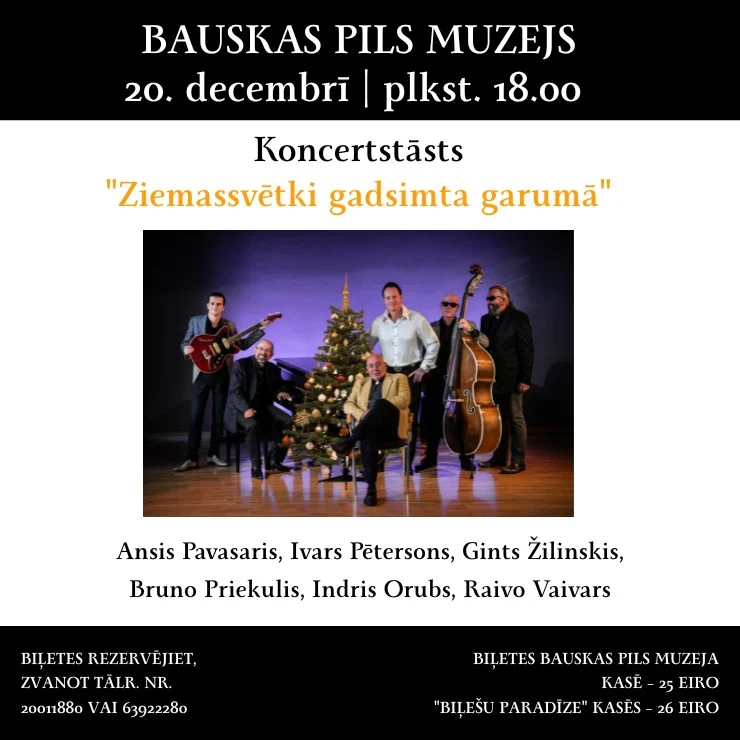 BAUSKAS PILS MUZEJS
20. decembrī | plkst. 18.00

Koncertstāsts
"Ziemassvētki gadsimta garumā"

Ansis Pavasaris, Ivars Pētersons, Gints Žilinskis,
Bruno Priekulis, Indris Orubs, Raivo Vaivars

BIĻETES REZERVĒJIET,
ZVANOT TĀLR. NR.
20011880 VAI 63922280

BIĻETES BAUSKAS PILS MUZEJA
KASĒ - 25 EIRO
"BIĻEŠU PARADĪZE" KASĒS - 26 EIRO